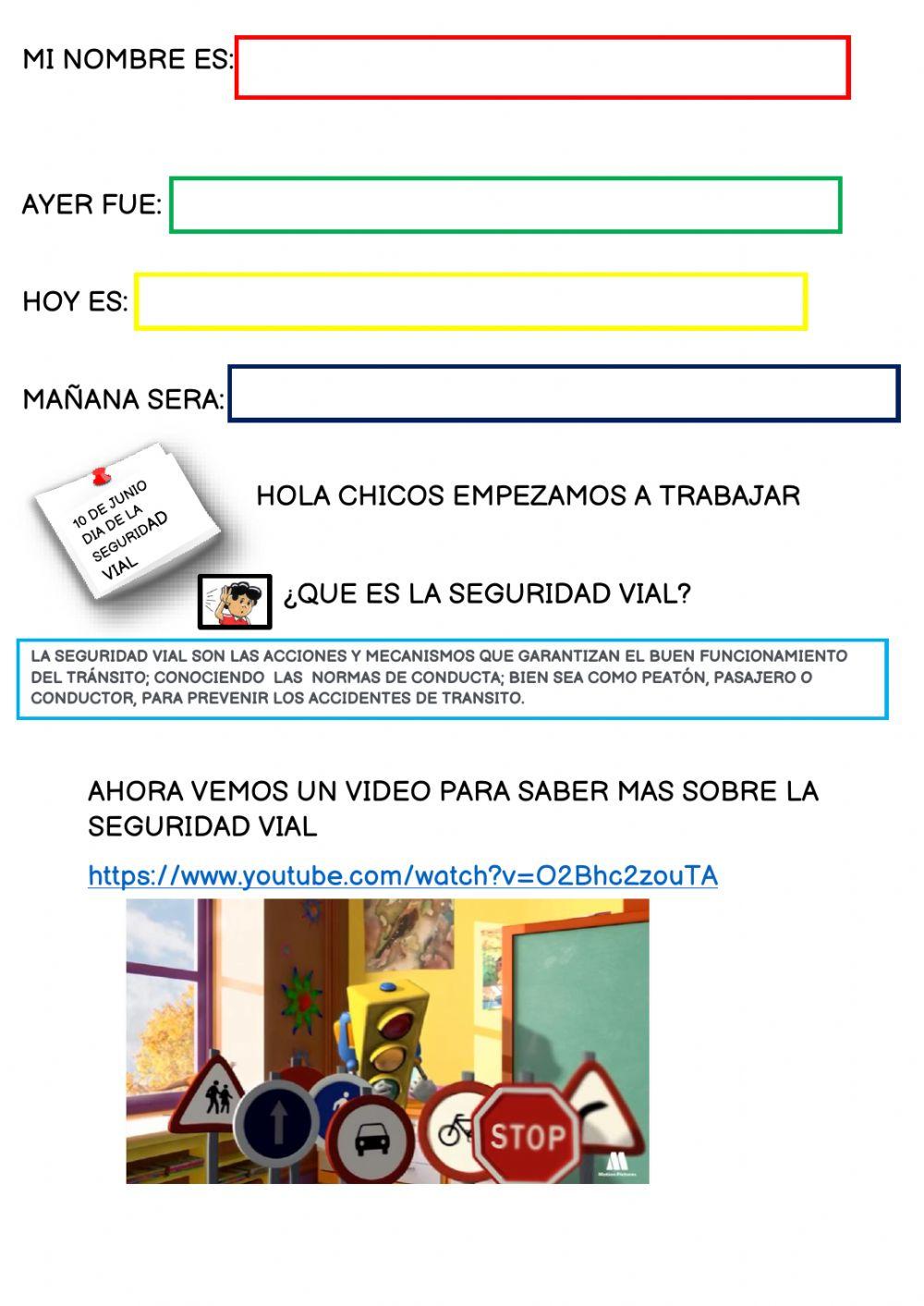 MI NOMBRE ES:

AYER FUE:

HOY ES:

MAÑANA SERA:

10 DE JUNIO DIA DE LA SEGURIDAD VIAL

HOLA CHICOS EMPEZAMOS A TRABAJAR

¿QUE ES LA SEGURIDAD VIAL?

LA SEGURIDAD VIAL SON LAS ACCIONES Y MECANISMOS QUE GARANTIZAN EL BUEN FUNCIONAMIENTO DEL TRÁNSITO; CONOCIENDO LAS NORMAS DE CONDUCTA; BIEN SEA COMO PEATÓN, PASAJERO O CONDUCTOR, PARA PREVENIR LOS ACCIDENTES DE TRANSITO.

AHORA VEMOS UN VIDEO PARA SABER MAS SOBRE LA SEGURIDAD VIAL

https://www.youtube.com/watch?v=O2Bhc2zouTA

STOP

Motion Pictures